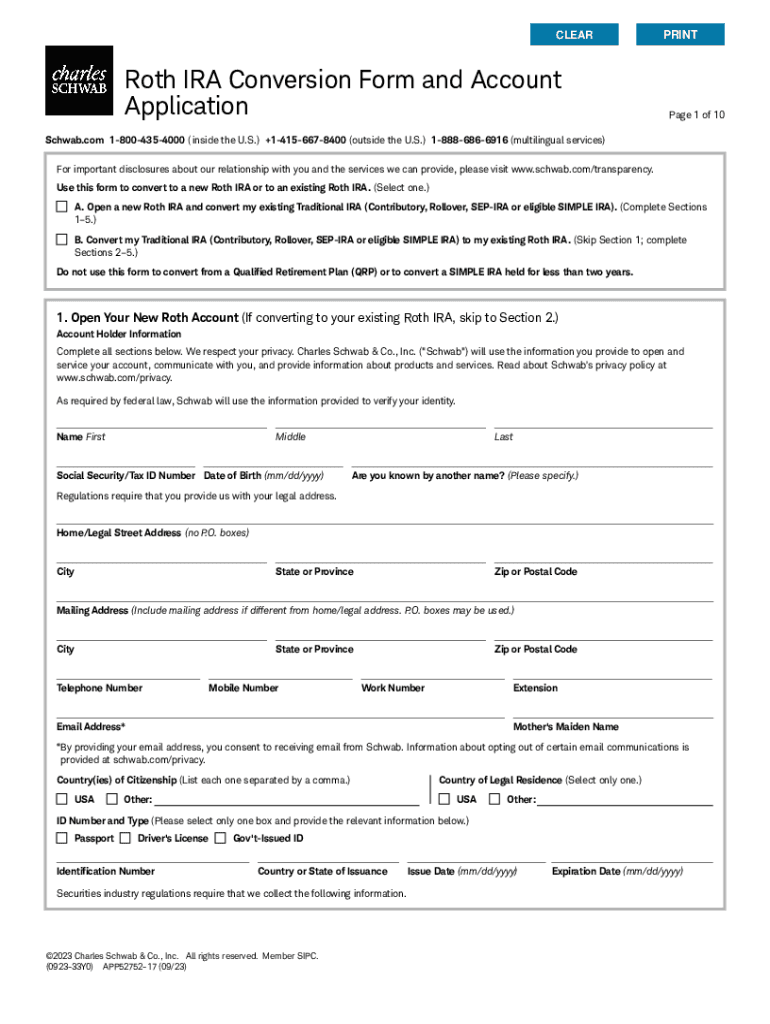 CLEAR PRINT

charles SCHWAB

Roth IRA Conversion Form and Account Application

Page 1 of 10

Schwab.com 1-800-435-4000 (inside the U.S.) +1-415-667-8400 (outside the U.S.) 1-888-686-6916 (multilingual services)

For important disclosures about our relationship with you and the services we can provide, please visit www.schwab.com/transparency.

Use this form to convert to a new Roth IRA or to an existing Roth IRA. (Select one.)

A. Open a new Roth IRA and convert my existing Traditional IRA (Contributory, Rollover, SEP-IRA or eligible SIMPLE IRA). (Complete Sections 1–5.)

B. Convert my Traditional IRA (Contributory, Rollover, SEP-IRA or eligible SIMPLE IRA) to my existing Roth IRA. (Skip Section 1; complete Sections 2–5.)

Do not use this form to convert from a Qualified Retirement Plan (QRP) or to convert a SIMPLE IRA held for less than two years.

1. Open Your New Roth Account (If converting to your existing Roth IRA, skip to Section 2.)

Account Holder Information

Complete all sections below. We respect your privacy. Charles Schwab & Co., Inc. ("Schwab") will use the information you provide to open and service your account, communicate with you, and provide information about products and services. Read about Schwab's privacy policy at www.schwab.com/privacy.

As required by federal law, Schwab will use the information provided to verify your identity.

Name First Middle Last

Social Security/Tax ID Number Date of Birth (mm/dd/yyyy) Are you known by another name? (Please specify.)

Regulations require that you provide us with your legal address.

Home/Legal Street Address (no P.O. boxes)

City State or Province Zip or Postal Code

Mailing Address (Include mailing address if different from home/legal address. P.O. boxes may be used.)

City State or Province Zip or Postal Code

Telephone Number Mobile Number Work Number Extension

Email Address* Mother's Maiden Name

*By providing your email address, you consent to receiving email from Schwab. Information about opting out of certain email communications is provided at schwab.com/privacy.

Country(ies) of Citizenship (List each one separated by a comma.)

USA Other:

Country of Legal Residence (Select only one.)

USA Other:

ID Number and Type (Please select only one box and provide the relevant information below.)

Passport Driver's License Gov't-Issued ID

Identification Number Country or State of Issuance Issue Date (mm/dd/yyyy) Expiration Date (mm/dd/yyyy)

Securities industry regulations require that we collect the following information.

©2023 Charles Schwab & Co., Inc. All rights reserved. Member SIPC.
(0923-33Y0) APP52752-17 (09/23)